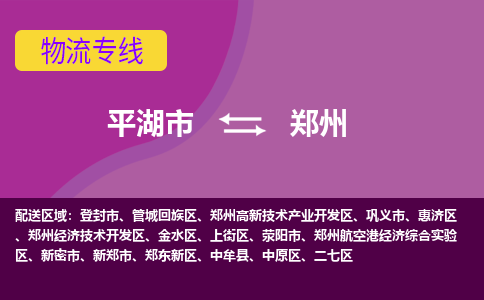 物流专线

平湖市 郑州

配送区域：登封市、管城回族区、郑州高新技术产业开发区、巩义市、惠济区、郑州经济技术开发区、金水区、上街区、荥阳市、郑州航空港经济综合实验区、新密市、新郑市、郑东新区、中牟县、中原区、二七区